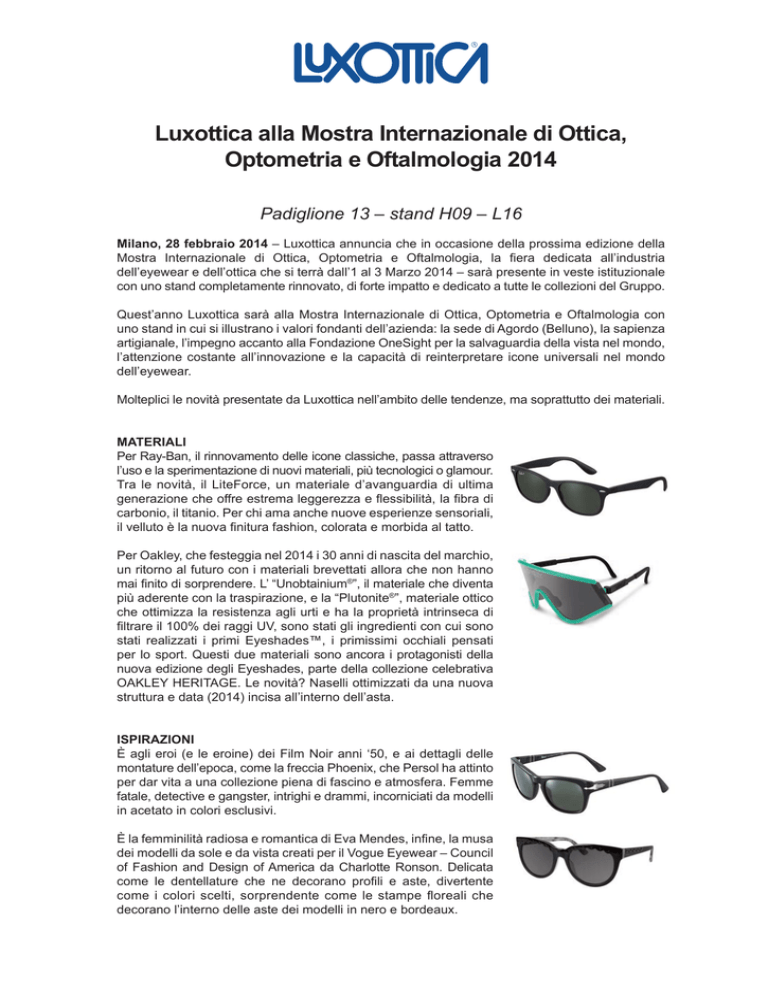 LUXOTTICA®

Luxottica alla Mostra Internazionale di Ottica, Optometria e Oftalmologia 2014

Padiglione 13 – stand H09 – L16

Milano, 28 febbraio 2014 – Luxottica annuncia che in occasione della prossima edizione della Mostra Internazionale di Ottica, Optometria e Oftalmologia, la fiera dedicata all'industria dell'eyewear e dell'ottica che si terrà dall'1 al 3 Marzo 2014 – sarà presente in veste istituzionale con uno stand completamente rinnovato, di forte impatto e dedicato a tutte le collezioni del Gruppo.

Quest'anno Luxottica sarà alla Mostra Internazionale di Ottica, Optometria e Oftalmologia con uno stand in cui si illustrano i valori fondanti dell'azienda: la sede di Agordo (Belluno), la sapienza artigianale, l'impegno accanto alla Fondazione OneSight per la salvaguardia della vista nel mondo, l'attenzione costante all'innovazione e la capacità di reinterpretare icone universali nel mondo dell'eyewear.

Molteplici le novità presentate da Luxottica nell'ambito delle tendenze, ma soprattutto dei materiali.

MATERIALI
Per Ray-Ban, il rinnovamento delle icone classiche, passa attraverso l'uso e la sperimentazione di nuovi materiali, più tecnologici o glamour. Tra le novità, il LiteForce, un materiale d'avanguardia di ultima generazione che offre estrema leggerezza e flessibilità, la fibra di carbonio, il titanio. Per chi ama anche nuove esperienze sensoriali, il velluto è la nuova finitura fashion, colorata e morbida al tatto.

Per Oakley, che festeggia nel 2014 i 30 anni di nascita del marchio, un ritorno al futuro con i materiali brevettati allora che non hanno mai finito di sorprendere. L' "Unobtainium®", il materiale che diventa più aderente con la traspirazione, e la "Plutonite®", materiale ottico che ottimizza la resistenza agli urti e ha la proprietà intrinseca di filtrare il 100% dei raggi UV, sono stati gli ingredienti con cui sono stati realizzati i primi Eyeshades™, i primissimi occhiali pensati per lo sport. Questi due materiali sono ancora i protagonisti della nuova edizione degli Eyeshades, parte della collezione celebrativa OAKLEY HERITAGE. Le novità? Naselli ottimizzati da una nuova struttura e data (2014) incisa all'interno dell'asta.

ISPIRAZIONI
È agli eroi (e le eroine) dei Film Noir anni '50, e ai dettagli delle montature dell'epoca, come la freccia Phoenix, che Persol ha attinto per dar vita a una collezione piena di fascino e atmosfera. Femme fatale, detective e gangster, intrighi e drammi, incorniciati da modelli in acetato in colori esclusivi.

È la femminilità radiosa e romantica di Eva Mendes, infine, la musa dei modelli da sole e da vista creati per il Vogue Eyewear – Council of Fashion and Design of America da Charlotte Ronson. Delicata come le dentellature che ne decorano profili e aste, divertente come i colori scelti, sorprendente come le stampe floreali che decorano l'interno delle aste dei modelli in nero e bordeaux.